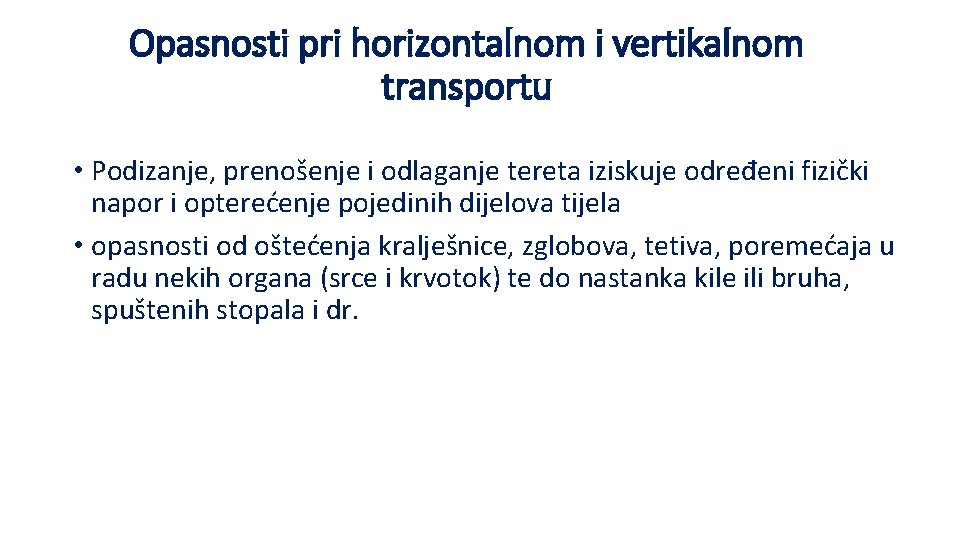 Opasnosti pri horizontalnom i vertikalnom transportu

• Podizanje, prenošenje i odlaganje tereta iziskuje određeni fizički napor i opterećenje pojedinih dijelova tijela

• opasnosti od oštećenja kralješnice, zglobova, tetiva, poremećaja u radu nekih organa (srce i krvotok) te do nastanka kile ili bruha, spuštenih stopala i dr.